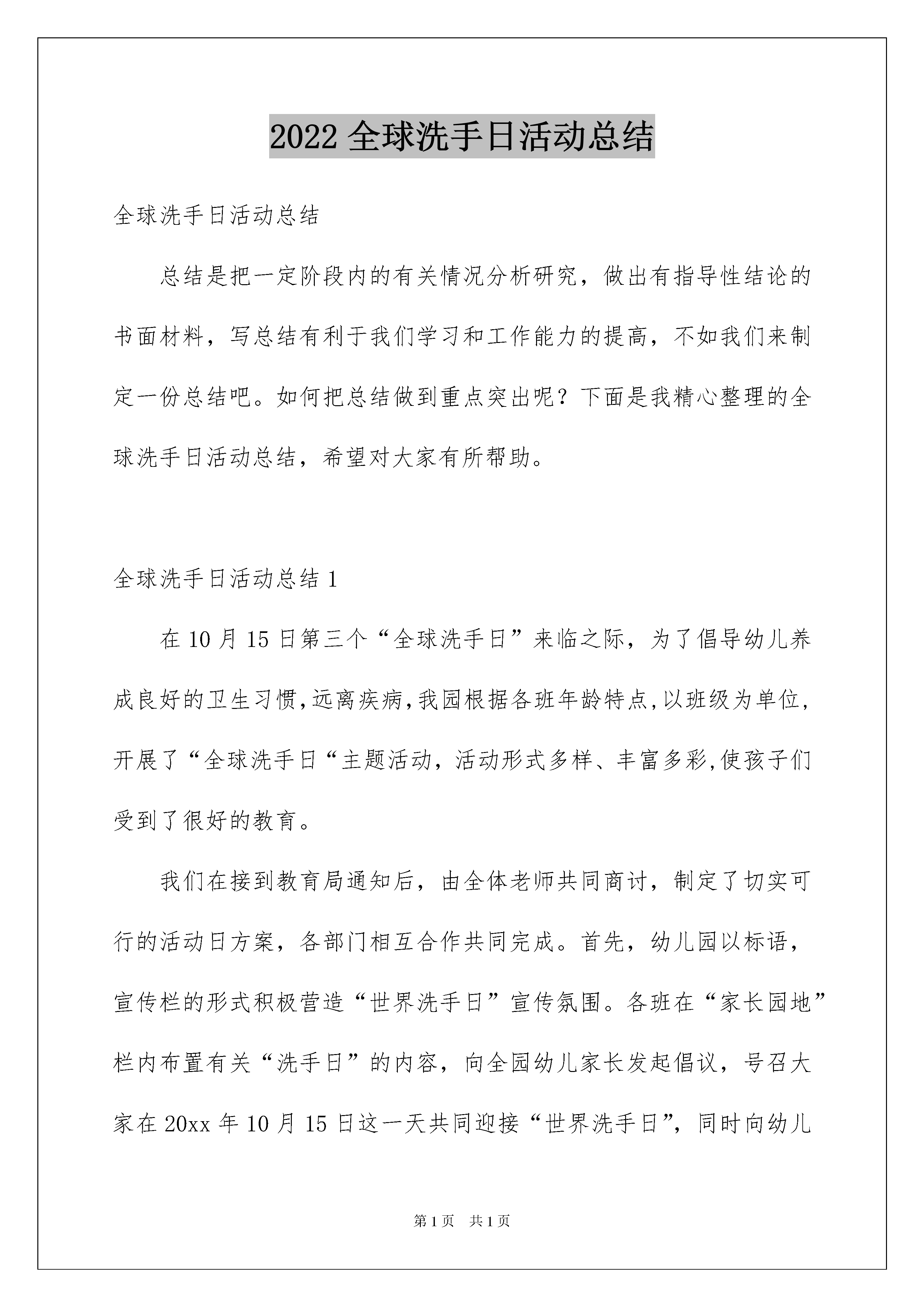 2022 全球洗手日活动总结

全球洗手日活动总结

总结是把一定阶段内的有关情况分析研究，做出有指导性结论的书面材料，写总结有利于我们学习和工作能力的提高，不如我们来制定一份总结吧。如何把总结做到重点突出呢？下面是我精心整理的全球洗手日活动总结，希望对大家有所帮助。

全球洗手日活动总结 1

在 10 月 15 日第三个“全球洗手日”来临之际，为了倡导幼儿养成良好的卫生习惯,远离疾病,我园根据各班年龄特点,以班级为单位，开展了“全球洗手日“主题活动，活动形式多样、丰富多彩,使孩子们受到了很好的教育。

我们在接到教育局通知后，由全体老师共同商讨，制定了切实可行的活动日方案，各部门相互合作共同完成。首先，幼儿园以标语，宣传栏的形式积极营造“世界洗手日”宣传氛围。各班在“家长园地”栏内布置有关“洗手日”的内容，向全园幼儿家长发起倡议，号召大家在 20xx 年 10 月 15 日这一天共同迎接“世界洗手日”，同时向幼儿

第 1 页　共 1 页